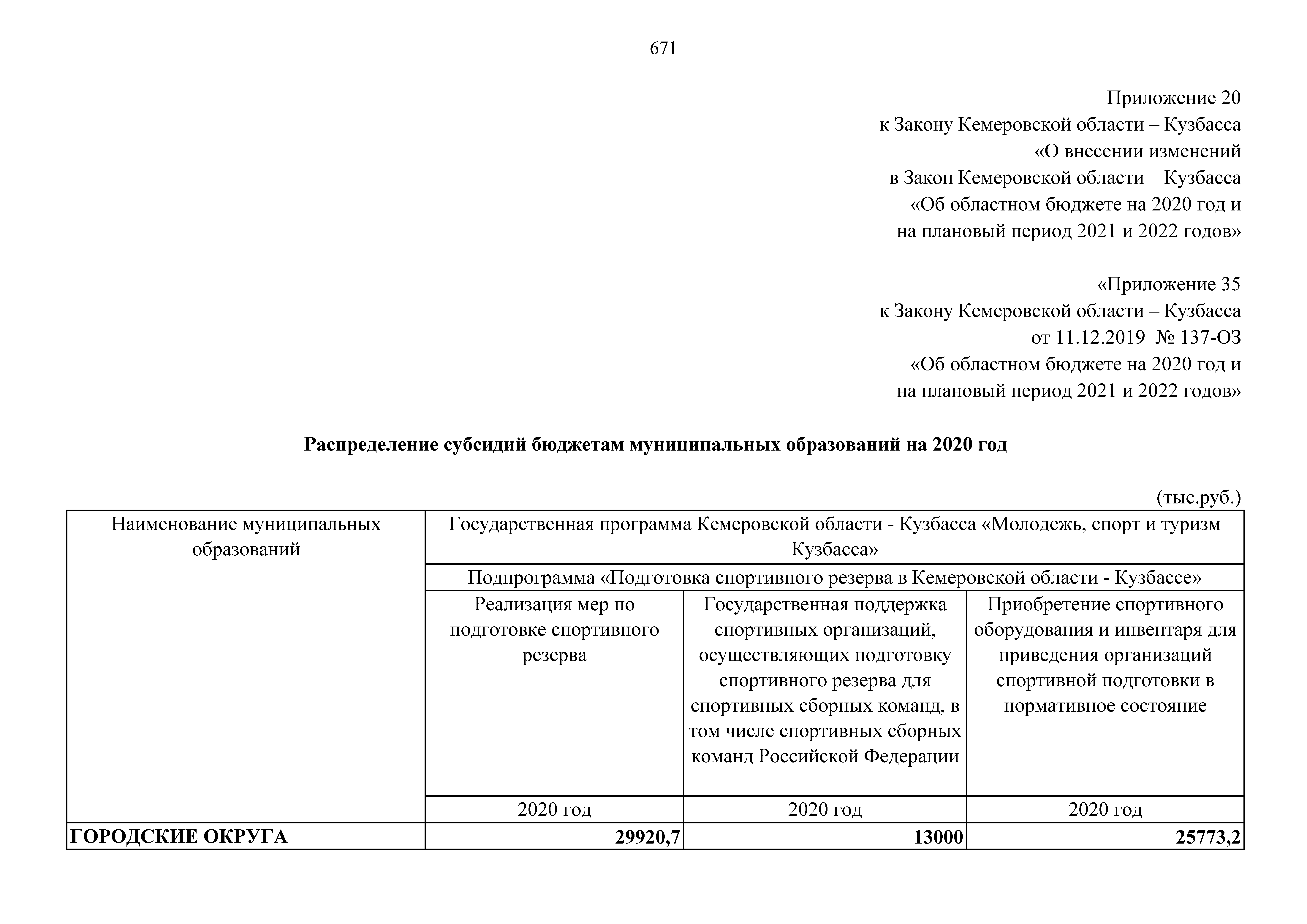 671

Приложение 20
к Закону Кемеровской области – Кузбасса
«О внесении изменений
в Закон Кемеровской области – Кузбасса
«Об областном бюджете на 2020 год и
на плановый период 2021 и 2022 годов»

«Приложение 35
к Закону Кемеровской области – Кузбасса
от 11.12.2019 № 137-ОЗ
«Об областном бюджете на 2020 год и
на плановый период 2021 и 2022 годов»

**Распределение субсидий бюджетам муниципальных образований на 2020 год**

(тыс.руб.)

| Наименование муниципальных образований | Государственная программа Кемеровской области - Кузбасса «Молодежь, спорт и туризм Кузбасса» | | |
|---|---|---|---|
| | Подпрограмма «Подготовка спортивного резерва в Кемеровской области - Кузбассе» | | |
| | Реализация мер по подготовке спортивного резерва | Государственная поддержка спортивных организаций, осуществляющих подготовку спортивного резерва для спортивных сборных команд, в том числе спортивных сборных команд Российской Федерации | Приобретение спортивного оборудования и инвентаря для приведения организаций спортивной подготовки в нормативное состояние |
| | 2020 год | 2020 год | 2020 год |
| **ГОРОДСКИЕ ОКРУГА** | **29920,7** | **13000** | **25773,2** |